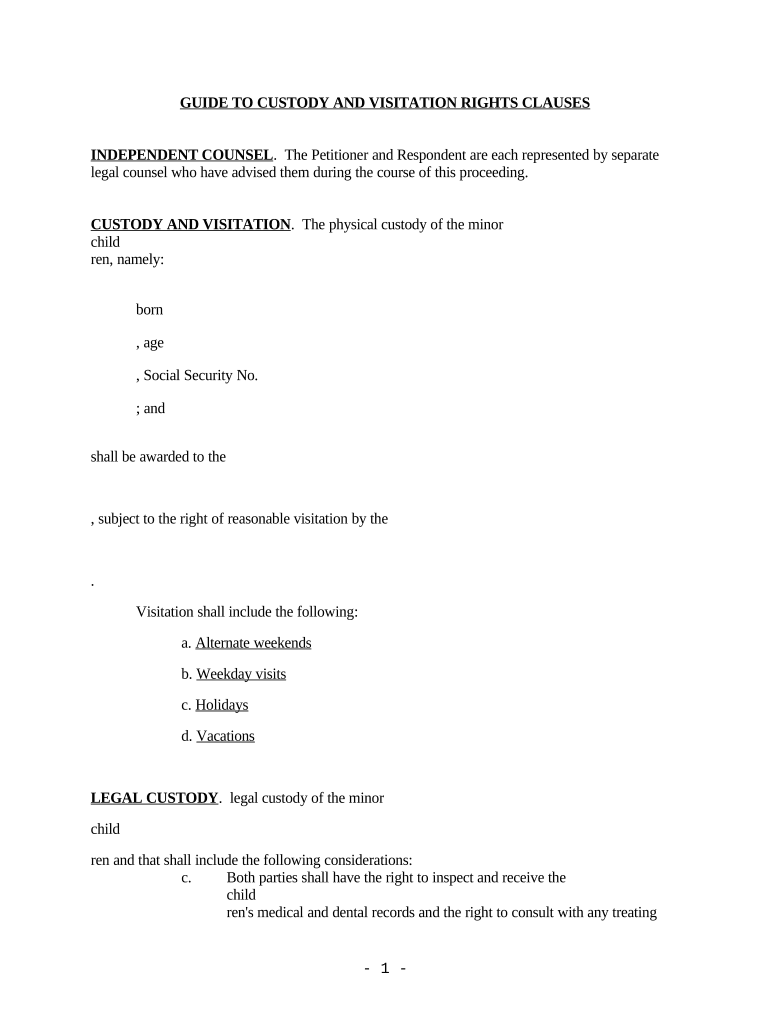 GUIDE TO CUSTODY AND VISITATION RIGHTS CLAUSES

INDEPENDENT COUNSEL. The Petitioner and Respondent are each represented by separate legal counsel who have advised them during the course of this proceeding.

CUSTODY AND VISITATION. The physical custody of the minor child
ren, namely:

born

, age

, Social Security No.

; and

shall be awarded to the

, subject to the right of reasonable visitation by the

.

Visitation shall include the following:

a. Alternate weekends

b. Weekday visits

c. Holidays

d. Vacations

LEGAL CUSTODY. legal custody of the minor

child

ren and that shall include the following considerations:

c. Both parties shall have the right to inspect and receive the child
ren's medical and dental records and the right to consult with any treating

- 1 -